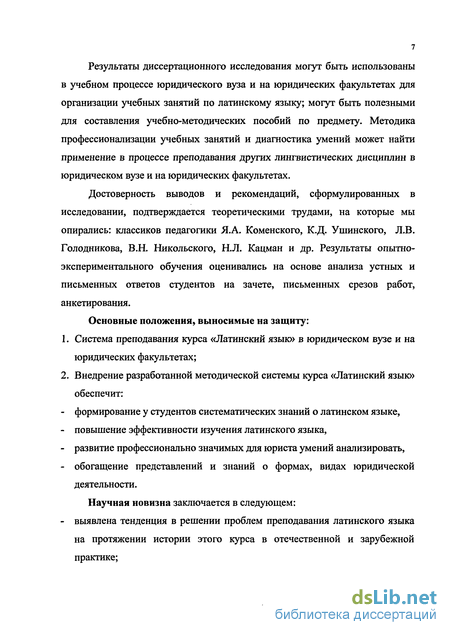 7

Результаты диссертационного исследования могут быть использованы в учебном процессе юридического вуза и на юридических факультетах для организации учебных занятий по латинскому языку; могут быть полезными для составления учебно-методических пособий по предмету. Методика профессионализации учебных занятий и диагностика умений может найти применение в процессе преподавания других лингвистических дисциплин в юридическом вузе и на юридических факультетах.

Достоверность выводов и рекомендаций, сформулированных в исследовании, подтверждается теоретическими трудами, на которые мы опирались: классиков педагогики Я.А. Коменского, К.Д. Ушинского, Л.В. Голодникова, В.Н. Никольского, Н.Л. Кацман и др. Результаты опытно-экспериментального обучения оценивались на основе анализа устных и письменных ответов студентов на зачете, письменных срезов работ, анкетирования.

Основные положения, выносимые на защиту:

1. Система преподавания курса «Латинский язык» в юридическом вузе и на юридических факультетах;
2. Внедрение разработанной методической системы курса «Латинский язык» обеспечит:
- формирование у студентов систематических знаний о латинском языке,
- повышение эффективности изучения латинского языка,
- развитие профессионально значимых для юриста умений анализировать,
- обогащение представлений и знаний о формах, видах юридической деятельности.

Научная новизна заключается в следующем:

- выявлена тенденция в решении проблем преподавания латинского языка на протяжении истории этого курса в отечественной и зарубежной практике;

dsLib.net
библиотека диссертаций